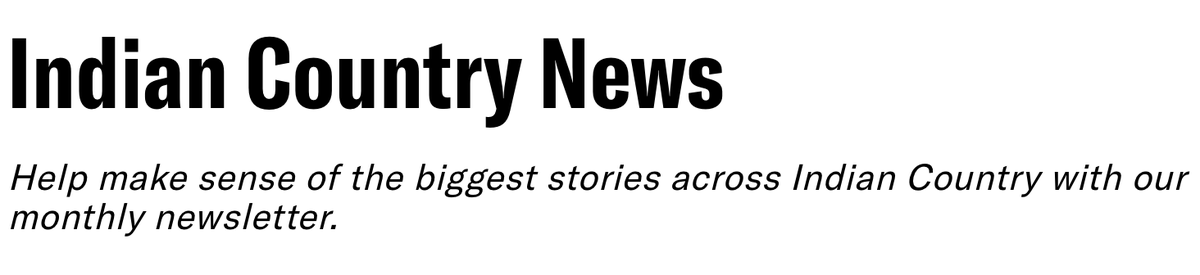 Indian Country News

Help make sense of the biggest stories across Indian Country with our monthly newsletter.